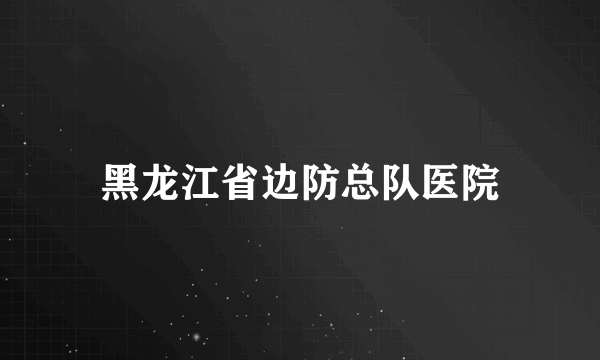 黑龙江省边防总队医院